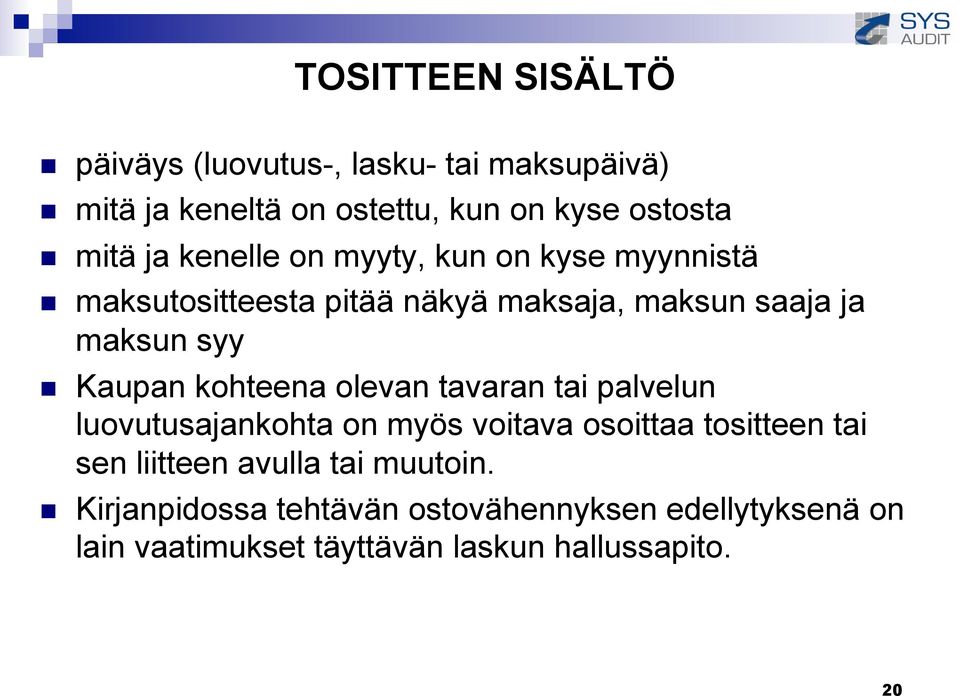 SYS AUDIT

TOSITTEEN SISÄLTÖ

- päiväys (luovutus-, lasku- tai maksupäivä)
- mitä ja keneltä on ostettu, kun on kyse ostosta
- mitä ja kenelle on myyty, kun on kyse myynnistä
- maksutositteesta pitää näkyä maksaja, maksun saaja ja maksun syy
- Kaupan kohteena olevan tavaran tai palvelun luovutusajankohta on myös voitava osoittaa tositteen tai sen liitteen avulla tai muutoin.
- Kirjanpidossa tehtävän ostovähennyksen edellytyksenä on lain vaatimukset täyttävän laskun hallussapito.

20